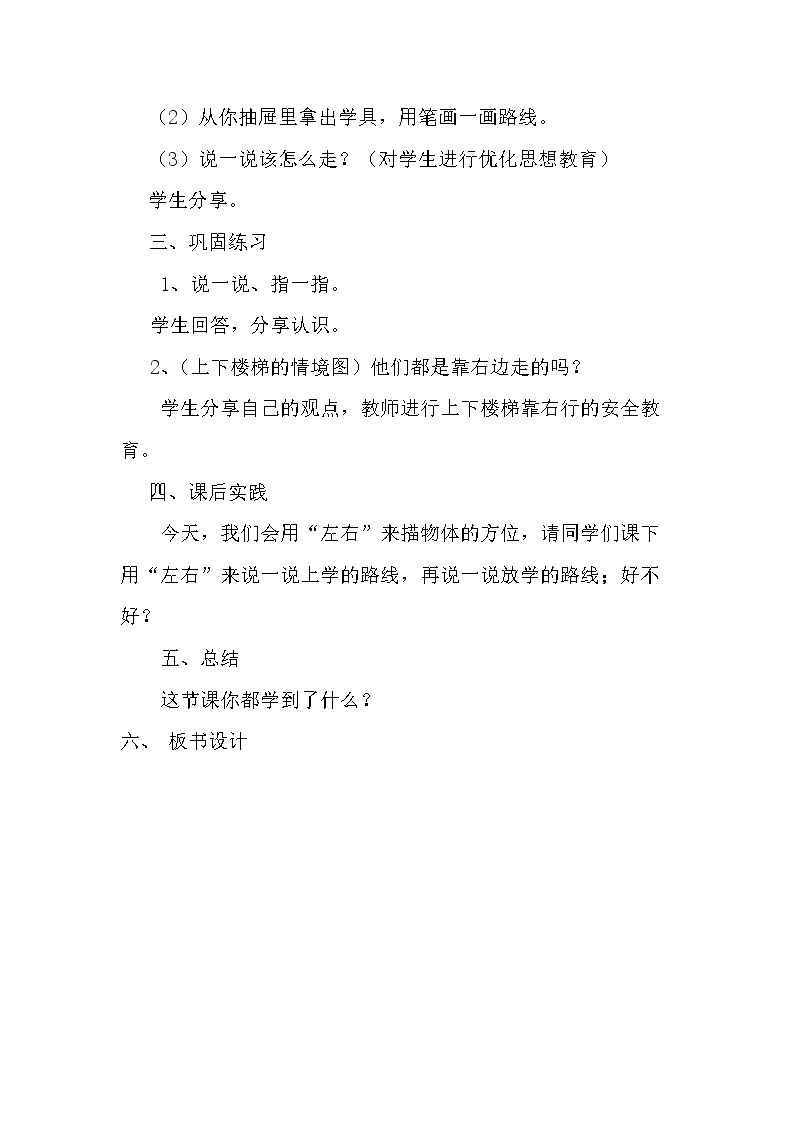 （2）从你抽屉里拿出学具，用笔画一画路线。

（3）说一说该怎么走？（对学生进行优化思想教育）

学生分享。

三、巩固练习

1、说一说、指一指。

学生回答，分享认识。

2、（上下楼梯的情境图）他们都是靠右边走的吗？

学生分享自己的观点，教师进行上下楼梯靠右行的安全教育。

四、课后实践

今天，我们会用“左右”来描物体的方位，请同学们课下用“左右”来说一说上学的路线，再说一说放学的路线；好不好？

五、总结

这节课你都学到了什么？

六、 板书设计